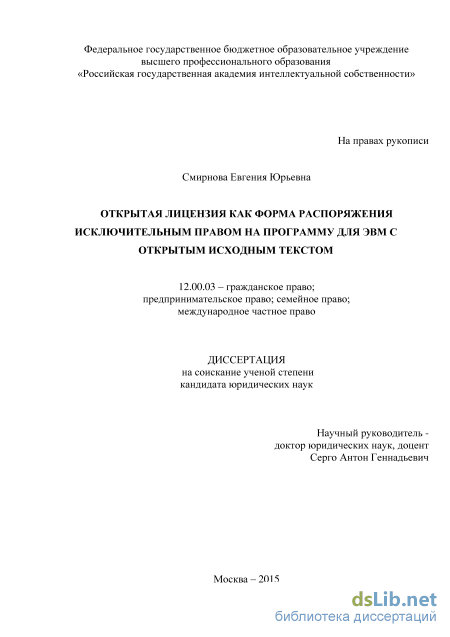 Федеральное государственное бюджетное образовательное учреждение высшего профессионального образования «Российская государственная академия интеллектуальной собственности»

На правах рукописи

Смирнова Евгения Юрьевна

ОТКРЫТАЯ ЛИЦЕНЗИЯ КАК ФОРМА РАСПОРЯЖЕНИЯ ИСКЛЮЧИТЕЛЬНЫМ ПРАВОМ НА ПРОГРАММУ ДЛЯ ЭВМ С ОТКРЫТЫМ ИСХОДНЫМ ТЕКСТОМ

12.00.03 – гражданское право; предпринимательское право; семейное право; международное частное право

ДИССЕРТАЦИЯ
на соискание ученой степени
кандидата юридических наук

Научный руководитель -
доктор юридических наук, доцент
Серго Антон Геннадьевич

Москва – 2015

dsLib.net
библиотека диссертаций